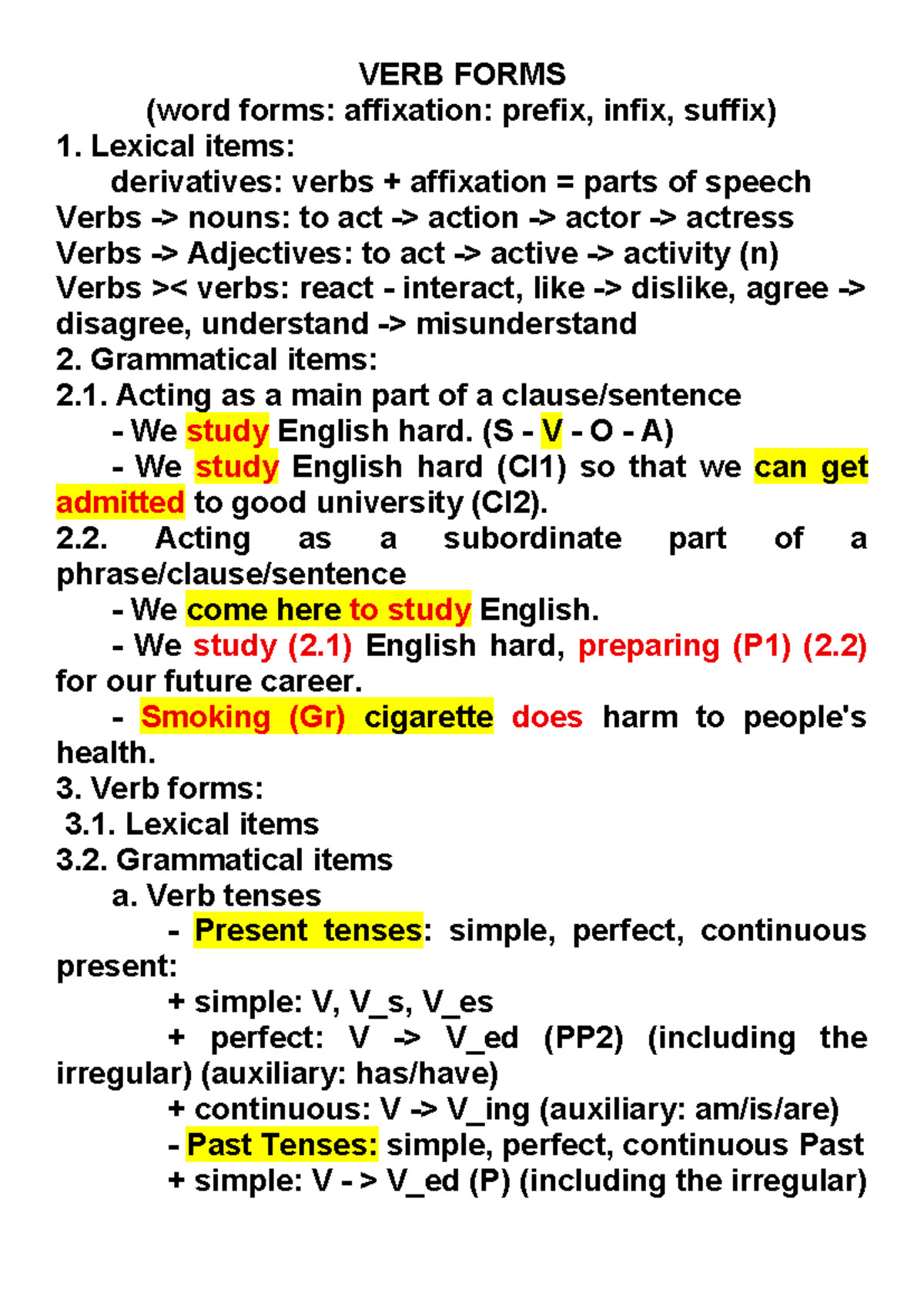 VERB FORMS
(word forms: affixation: prefix, infix, suffix)
1. Lexical items:
derivatives: verbs + affixation = parts of speech
Verbs -> nouns: to act -> action -> actor -> actress
Verbs -> Adjectives: to act -> active -> activity (n)
Verbs >< verbs: react - interact, like -> dislike, agree -> disagree, understand -> misunderstand
2. Grammatical items:
2.1. Acting as a main part of a clause/sentence
- We study English hard. (S - V - O - A)
- We study English hard (Cl1) so that we can get admitted to good university (Cl2).
2.2. Acting as a subordinate part of a phrase/clause/sentence
- We come here to study English.
- We study (2.1) English hard, preparing (P1) (2.2) for our future career.
- Smoking (Gr) cigarette does harm to people's health.
3. Verb forms:
3.1. Lexical items
3.2. Grammatical items
a. Verb tenses
- Present tenses: simple, perfect, continuous present:
+ simple: V, V_s, V_es
+ perfect: V -> V_ed (PP2) (including the irregular) (auxiliary: has/have)
+ continuous: V -> V_ing (auxiliary: am/is/are)
- Past Tenses: simple, perfect, continuous Past
+ simple: V - > V_ed (P) (including the irregular)